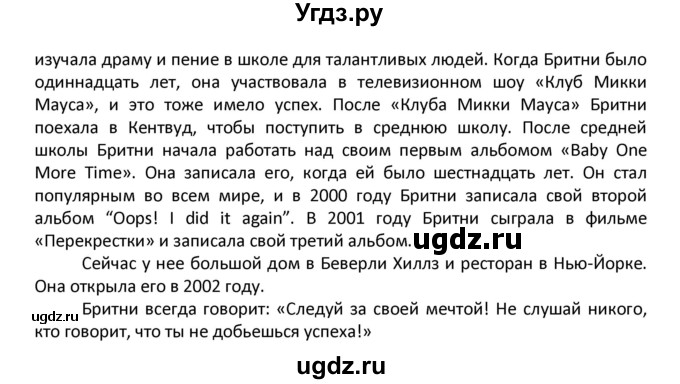 Угдз.ру

изучала драму и пение в школе для талантливых людей. Когда Бритни было одиннадцать лет, она участвовала в телевизионном шоу «Клуб Микки Мауса», и это тоже имело успех. После «Клуба Микки Мауса» Бритни поехала в Кентвуд, чтобы поступить в среднюю школу. После средней школы Бритни начала работать над своим первым альбомом «Baby One More Time». Она записала его, когда ей было шестнадцать лет. Он стал популярным во всем мире, и в 2000 году Бритни записала свой второй альбом “Oops! I did it again”. В 2001 году Бритни сыграла в фильме «Перекрестки» и записала свой третий альбом. ugdz.ru

Сейчас у нее большой дом в Беверли Хиллз и ресторан в Нью-Йорке. Она открыла его в 2002 году.

ugdz.ru Бритни всегда говорит: «Следуй за своей мечтой! Не слушай никого, кто говорит, что ты не добьешься успеха!»

ugdz.ru